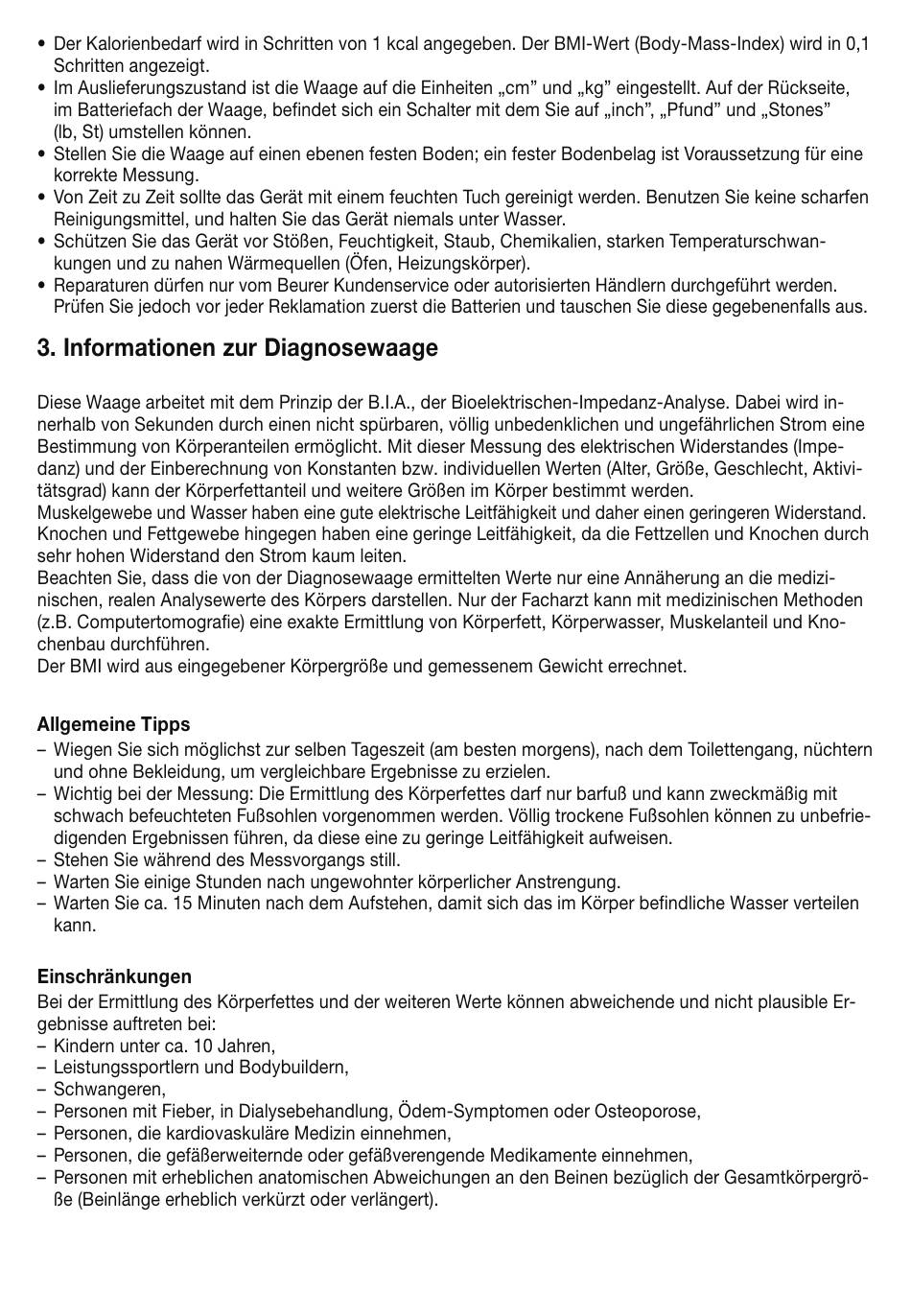 • Der Kalorienbedarf wird in Schritten von 1 kcal angegeben. Der BMI-Wert (Body-Mass-Index) wird in 0,1 Schritten angezeigt.
• Im Auslieferungszustand ist die Waage auf die Einheiten „cm” und „kg” eingestellt. Auf der Rückseite, im Batteriefach der Waage, befindet sich ein Schalter mit dem Sie auf „inch”, „Pfund” und „Stones” (lb, St) umstellen können.
• Stellen Sie die Waage auf einen ebenen festen Boden; ein fester Bodenbelag ist Voraussetzung für eine korrekte Messung.
• Von Zeit zu Zeit sollte das Gerät mit einem feuchten Tuch gereinigt werden. Benutzen Sie keine scharfen Reinigungsmittel, und halten Sie das Gerät niemals unter Wasser.
• Schützen Sie das Gerät vor Stößen, Feuchtigkeit, Staub, Chemikalien, starken Temperaturschwankungen und zu nahen Wärmequellen (Öfen, Heizungskörper).
• Reparaturen dürfen nur vom Beurer Kundenservice oder autorisierten Händlern durchgeführt werden. Prüfen Sie jedoch vor jeder Reklamation zuerst die Batterien und tauschen Sie diese gegebenenfalls aus.

3. Informationen zur Diagnosewaage

Diese Waage arbeitet mit dem Prinzip der B.I.A., der Bioelektrischen-Impedanz-Analyse. Dabei wird innerhalb von Sekunden durch einen nicht spürbaren, völlig unbedenklichen und ungefährlichen Strom eine Bestimmung von Körperanteilen ermöglicht. Mit dieser Messung des elektrischen Widerstandes (Impedanz) und der Einberechnung von Konstanten bzw. individuellen Werten (Alter, Größe, Geschlecht, Aktivitätsgrad) kann der Körperfettanteil und weitere Größen im Körper bestimmt werden.
Muskelgewebe und Wasser haben eine gute elektrische Leitfähigkeit und daher einen geringeren Widerstand. Knochen und Fettgewebe hingegen haben eine geringe Leitfähigkeit, da die Fettzellen und Knochen durch sehr hohen Widerstand den Strom kaum leiten.
Beachten Sie, dass die von der Diagnosewaage ermittelten Werte nur eine Annäherung an die medizinischen, realen Analysewerte des Körpers darstellen. Nur der Facharzt kann mit medizinischen Methoden (z.B. Computertomografie) eine exakte Ermittlung von Körperfett, Körperwasser, Muskelanteil und Knochenbau durchführen.
Der BMI wird aus eingegebener Körpergröße und gemessenem Gewicht errechnet.

Allgemeine Tipps
– Wiegen Sie sich möglichst zur selben Tageszeit (am besten morgens), nach dem Toilettengang, nüchtern und ohne Bekleidung, um vergleichbare Ergebnisse zu erzielen.
– Wichtig bei der Messung: Die Ermittlung des Körperfettes darf nur barfuß und kann zweckmäßig mit schwach befeuchteten Fußsohlen vorgenommen werden. Völlig trockene Fußsohlen können zu unbefriedigenden Ergebnissen führen, da diese eine zu geringe Leitfähigkeit aufweisen.
– Stehen Sie während des Messvorgangs still.
– Warten Sie einige Stunden nach ungewohnter körperlicher Anstrengung.
– Warten Sie ca. 15 Minuten nach dem Aufstehen, damit sich das im Körper befindliche Wasser verteilen kann.

Einschränkungen
Bei der Ermittlung des Körperfettes und der weiteren Werte können abweichende und nicht plausible Ergebnisse auftreten bei:
– Kindern unter ca. 10 Jahren,
– Leistungssportlern und Bodybuildern,
– Schwangeren,
– Personen mit Fieber, in Dialysebehandlung, Ödem-Symptomen oder Osteoporose,
– Personen, die kardiovaskuläre Medizin einnehmen,
– Personen, die gefäßerweiternde oder gefäßverengende Medikamente einnehmen,
– Personen mit erheblichen anatomischen Abweichungen an den Beinen bezüglich der Gesamtkörpergröße (Beinlänge erheblich verkürzt oder verlängert).